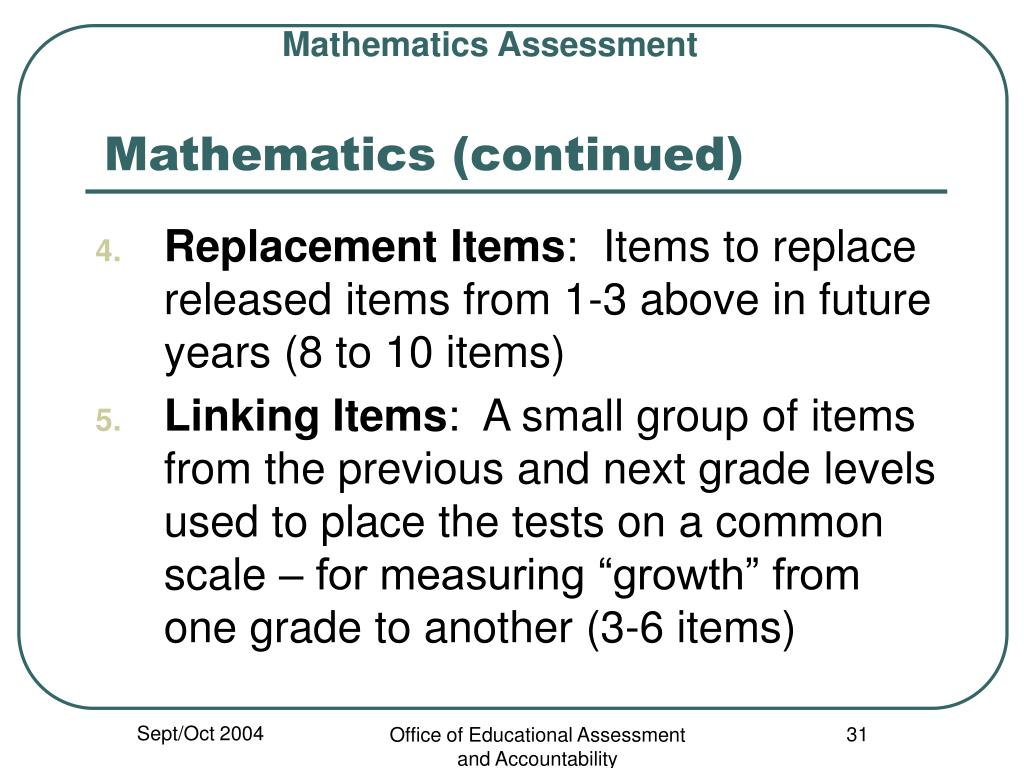 Mathematics Assessment

Mathematics (continued)

4. Replacement Items: Items to replace released items from 1-3 above in future years (8 to 10 items)

5. Linking Items: A small group of items from the previous and next grade levels used to place the tests on a common scale – for measuring “growth” from one grade to another (3-6 items)

Sept/Oct 2004

Office of Educational Assessment and Accountability

31